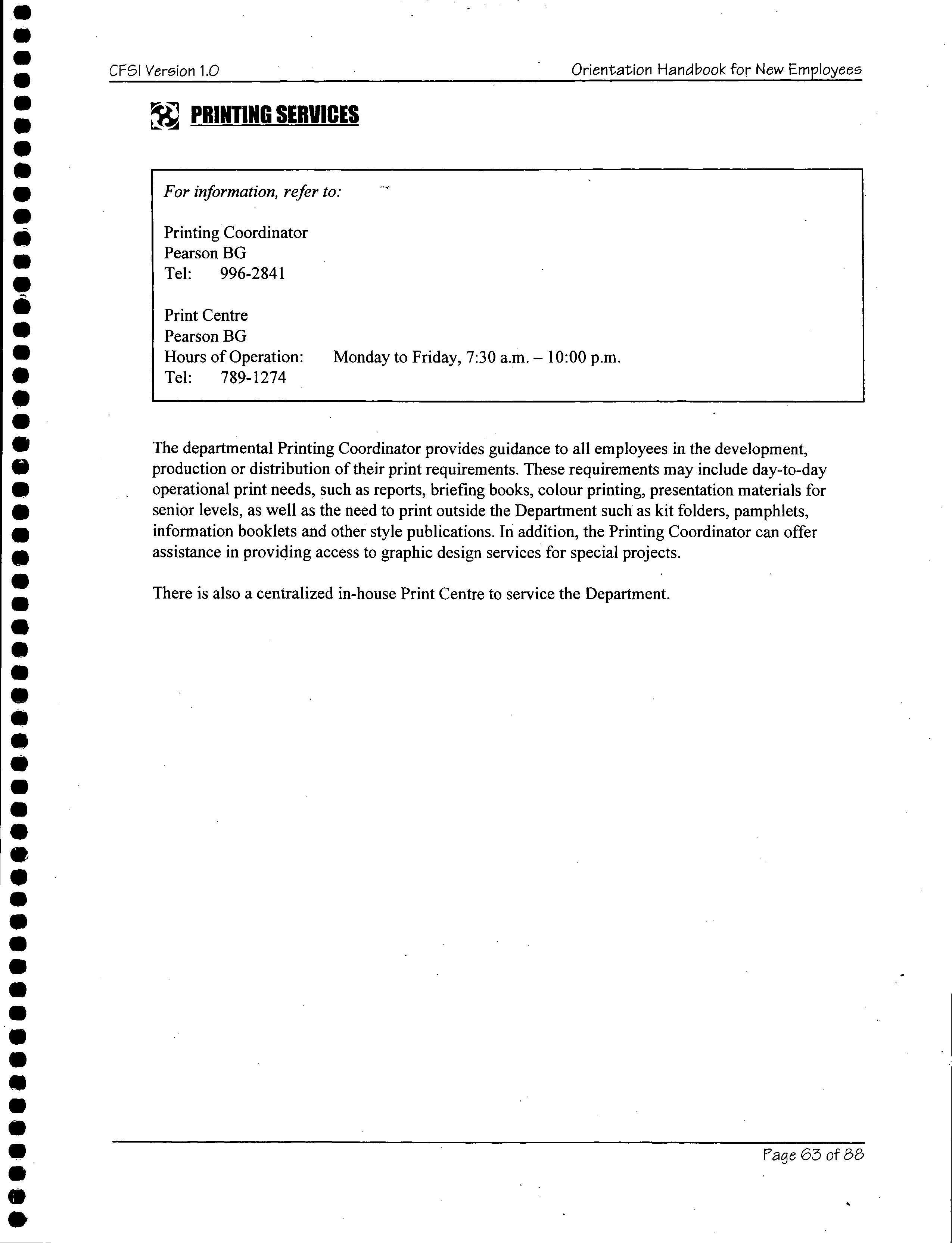 CFSI Version 1.0

Orientation Handbook for New Employees

PRINTING SERVICES

For information, refer to:

Printing Coordinator
Pearson BG
Tel: 996-2841

Print Centre
Pearson BG
Hours of Operation: Monday to Friday, 7:30 a.m. – 10:00 p.m.
Tel: 789-1274

The departmental Printing Coordinator provides guidance to all employees in the development, production or distribution of their print requirements. These requirements may include day-to-day operational print needs, such as reports, briefing books, colour printing, presentation materials for senior levels, as well as the need to print outside the Department such as kit folders, pamphlets, information booklets and other style publications. In addition, the Printing Coordinator can offer assistance in providing access to graphic design services for special projects.

There is also a centralized in-house Print Centre to service the Department.

Page 63 of 88